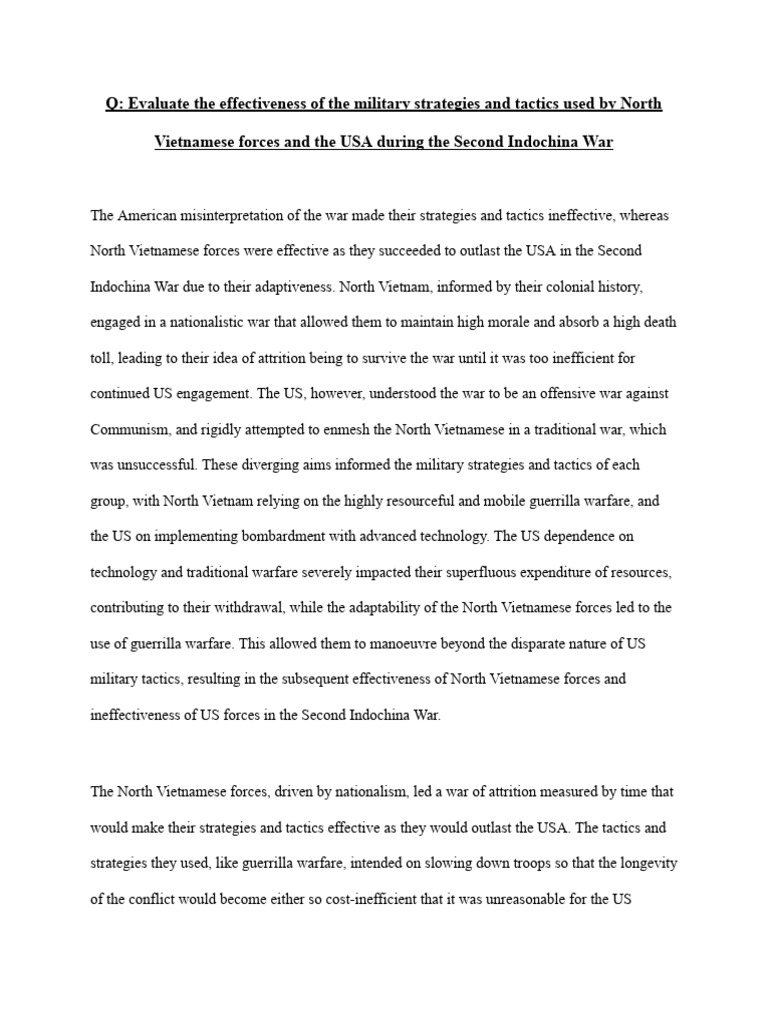 Q: Evaluate the effectiveness of the military strategies and tactics used by North Vietnamese forces and the USA during the Second Indochina War

The American misinterpretation of the war made their strategies and tactics ineffective, whereas North Vietnamese forces were effective as they succeeded to outlast the USA in the Second Indochina War due to their adaptiveness. North Vietnam, informed by their colonial history, engaged in a nationalistic war that allowed them to maintain high morale and absorb a high death toll, leading to their idea of attrition being to survive the war until it was too inefficient for continued US engagement. The US, however, understood the war to be an offensive war against Communism, and rigidly attempted to enmesh the North Vietnamese in a traditional war, which was unsuccessful. These diverging aims informed the military strategies and tactics of each group, with North Vietnam relying on the highly resourceful and mobile guerrilla warfare, and the US on implementing bombardment with advanced technology. The US dependence on technology and traditional warfare severely impacted their superfluous expenditure of resources, contributing to their withdrawal, while the adaptability of the North Vietnamese forces led to the use of guerrilla warfare. This allowed them to manoeuvre beyond the disparate nature of US military tactics, resulting in the subsequent effectiveness of North Vietnamese forces and ineffectiveness of US forces in the Second Indochina War.

The North Vietnamese forces, driven by nationalism, led a war of attrition measured by time that would make their strategies and tactics effective as they would outlast the USA. The tactics and strategies they used, like guerrilla warfare, intended on slowing down troops so that the longevity of the conflict would become either so cost-inefficient that it was unreasonable for the US